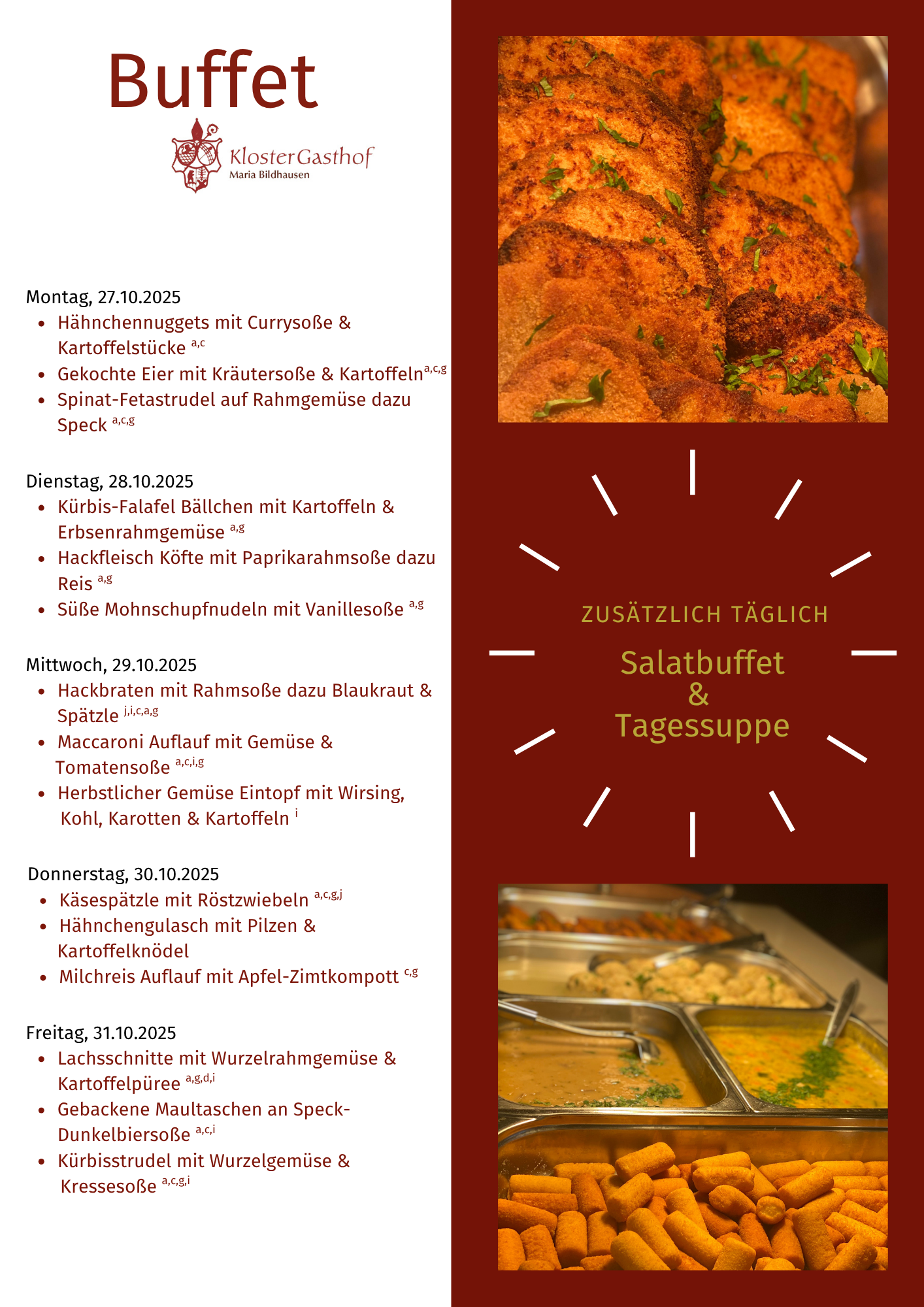 Buffet

KlosterGasthof
Maria Bildhausen

Montag, 27.10.2025
• Hähnchennuggets mit Currysoße & Kartoffelstücke $^{a,c}$
• Gekochte Eier mit Kräutersoße & Kartoffeln$^{a,c,g}$
• Spinat-Fetastrudel auf Rahmgemüse dazu Speck $^{a,c,g}$

Dienstag, 28.10.2025
• Kürbis-Falafel Bällchen mit Kartoffeln & Erbsenrahmgemüse $^{a,g}$
• Hackfleisch Köfte mit Paprikarahmsoße dazu Reis $^{a,g}$
• Süße Mohnschupfnudeln mit Vanillesoße $^{a,g}$

Mittwoch, 29.10.2025
• Hackbraten mit Rahmsoße dazu Blaukraut & Spätzle $^{j,i,c,a,g}$
• Maccaroni Auflauf mit Gemüse & Tomatensoße $^{a,c,i,g}$
• Herbstlicher Gemüse Eintopf mit Wirsing, Kohl, Karotten & Kartoffeln $^{i}$

Donnerstag, 30.10.2025
• Käsespätzle mit Röstzwiebeln $^{a,c,g,j}$
• Hähnchengulasch mit Pilzen & Kartoffelknödel
• Milchreis Auflauf mit Apfel-Zimtkompott $^{c,g}$

Freitag, 31.10.2025
• Lachsschnitte mit Wurzelrahmgemüse & Kartoffelpüree $^{a,g,d,i}$
• Gebackene Maultaschen an Speck-Dunkelbiersoße $^{a,c,i}$
• Kürbisstrudel mit Wurzelgemüse & Kressesoße $^{a,c,g,i}$

ZUSÄTZLICH TÄGLICH

Salatbuffet
&
Tagessuppe